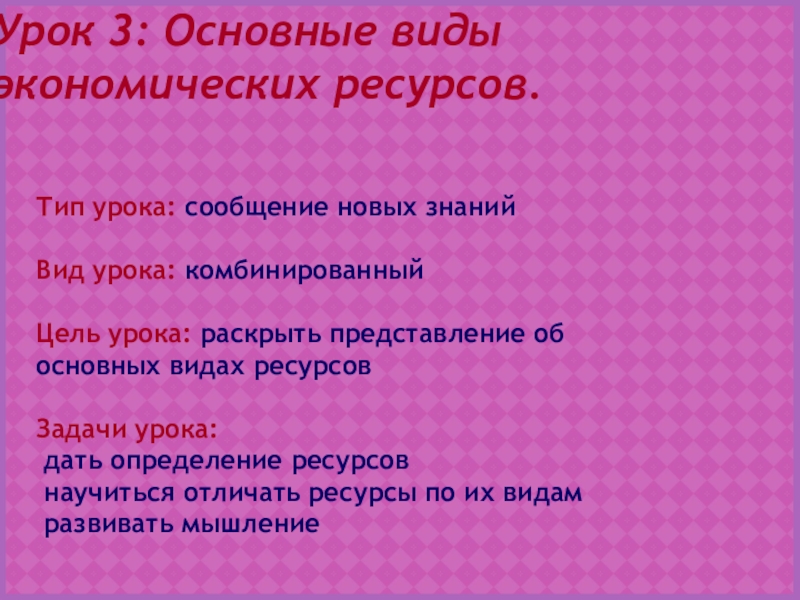 Урок 3: Основные виды экономических ресурсов.

Тип урока: сообщение новых знаний

Вид урока: комбинированный

Цель урока: раскрыть представление об основных видах ресурсов

Задачи урока:
дать определение ресурсов
научиться отличать ресурсы по их видам
развивать мышление